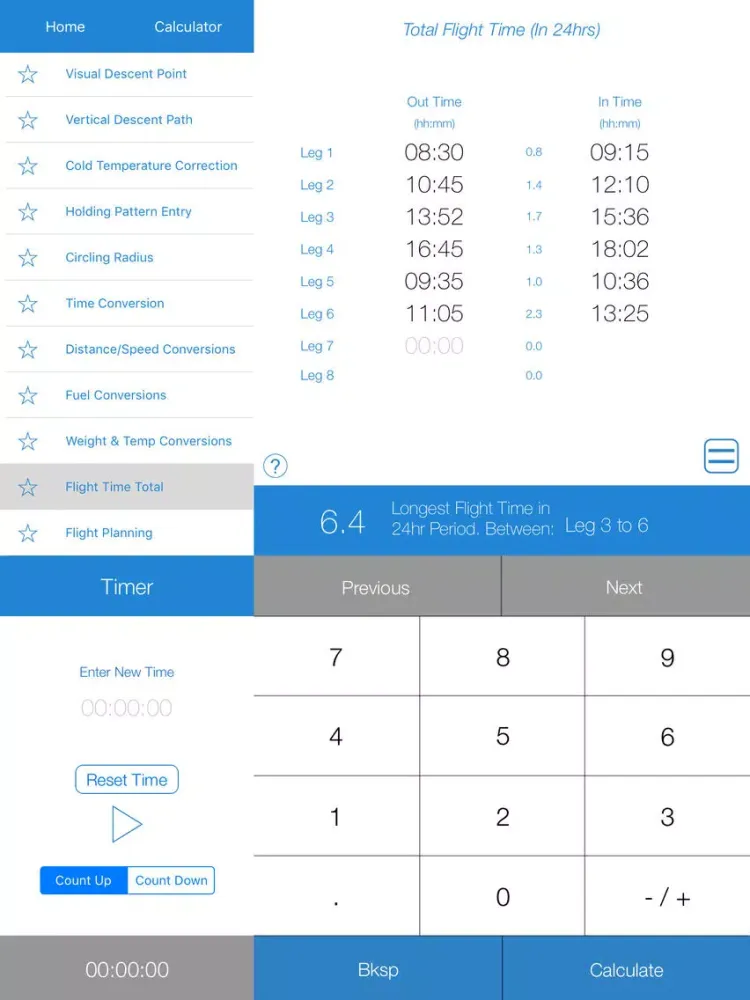 Home Calculator

Visual Descent Point
Vertical Descent Path
Cold Temperature Correction
Holding Pattern Entry
Circling Radius
Time Conversion
Distance/Speed Conversions
Fuel Conversions
Weight & Temp Conversions
Flight Time Total
Flight Planning

Timer

Enter New Time
00:00:00

Reset Time

Count Up Count Down

00:00:00

Total Flight Time (In 24hrs)

| | Out Time (hh:mm) | | In Time (hh:mm) |
|---|---|---|---|
| Leg 1 | 08:30 | 0.8 | 09:15 |
| Leg 2 | 10:45 | 1.4 | 12:10 |
| Leg 3 | 13:52 | 1.7 | 15:36 |
| Leg 4 | 16:45 | 1.3 | 18:02 |
| Leg 5 | 09:35 | 1.0 | 10:36 |
| Leg 6 | 11:05 | 2.3 | 13:25 |
| Leg 7 | 00:00 | 0.0 | |
| Leg 8 | | 0.0 | |

?

6.4 Longest Flight Time in 24hr Period. Between: Leg 3 to 6

Previous Next

7 8 9
4 5 6
1 2 3
. 0 - / +

Bksp Calculate